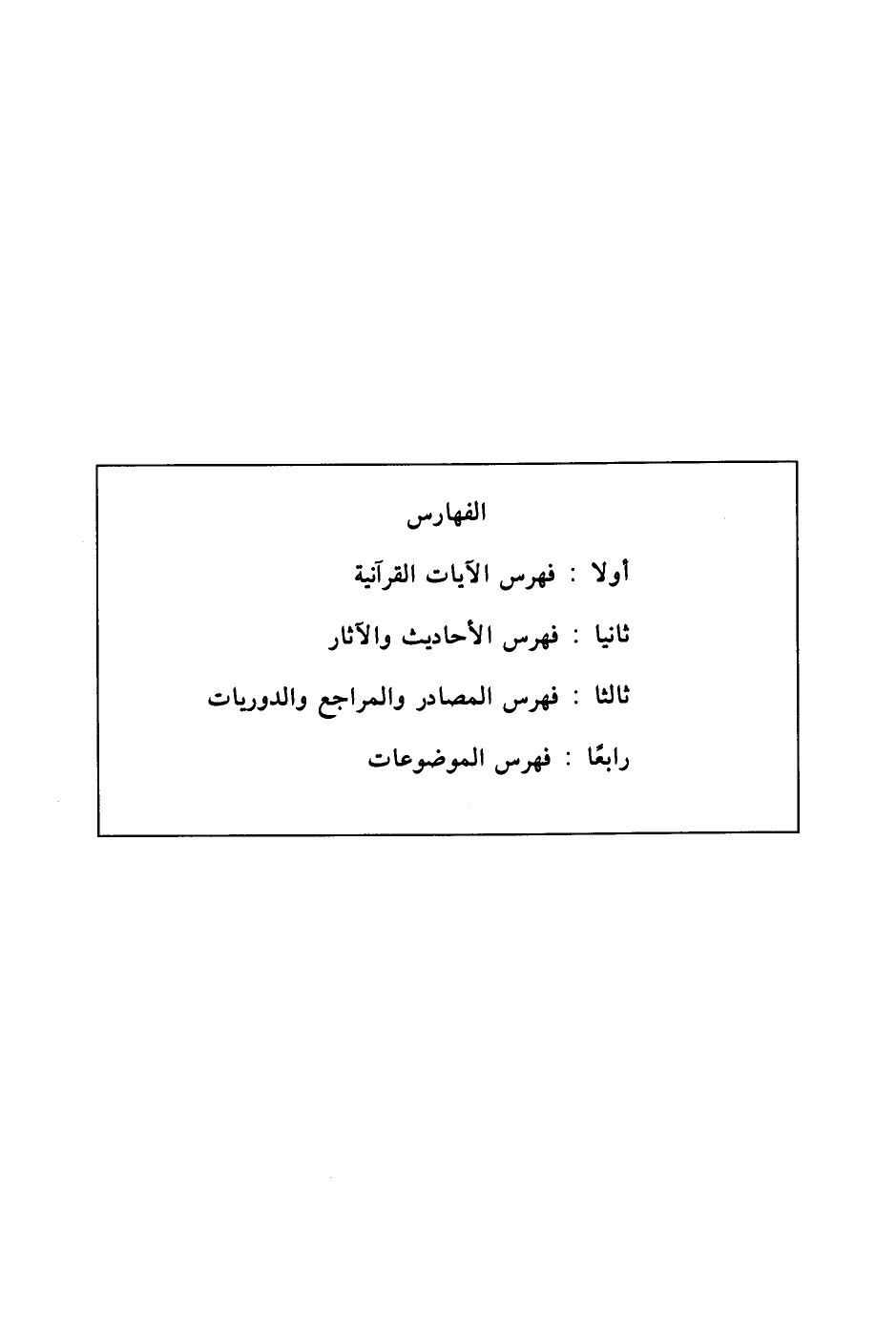 الفهارس

أولا : فهرس الآيات القرآنية

ثانيا : فهرس الأحاديث والآثار

ثالثا : فهرس المصادر والمراجع والدوريات

رابعًا : فهرس الموضوعات